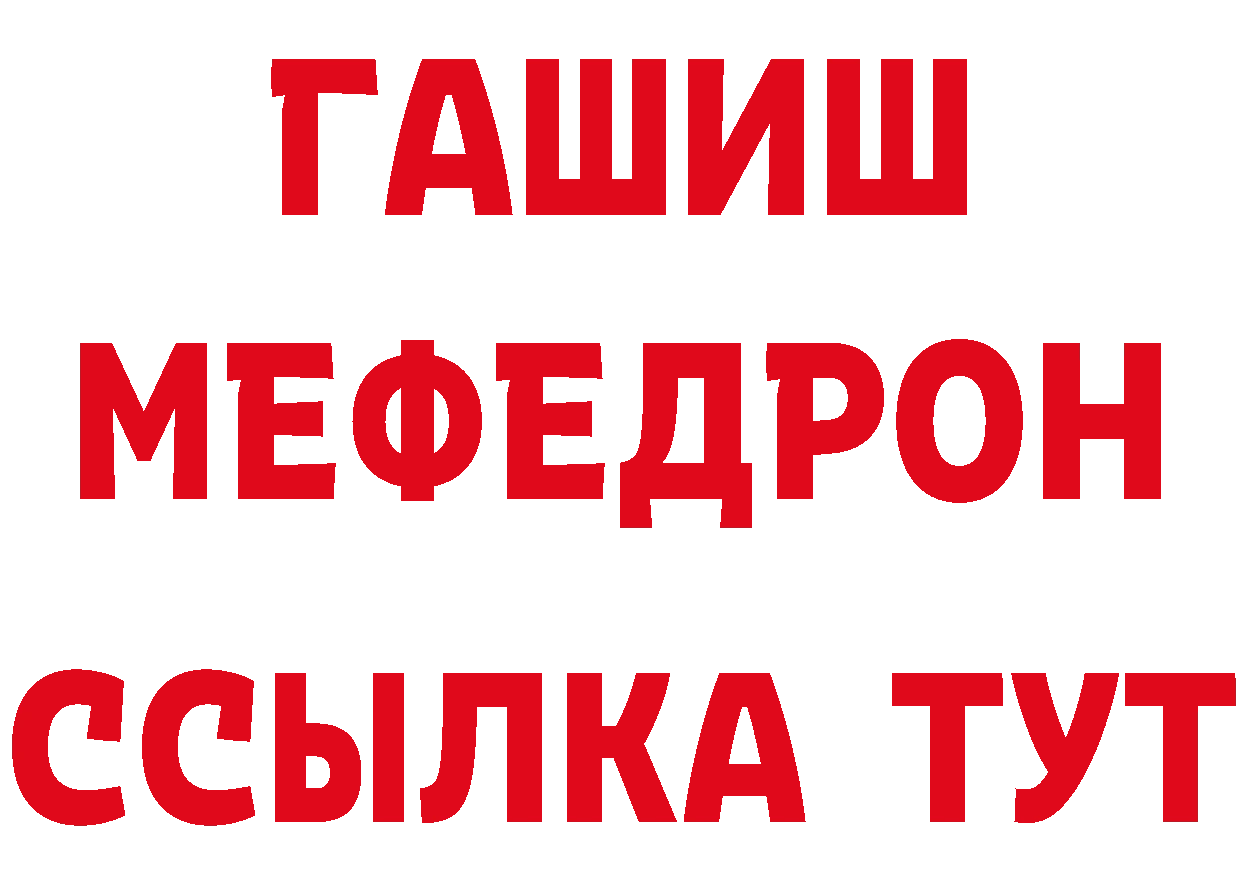 ГАШИШ
МЕФЕДРОН
ССЫЛКА ТУТ